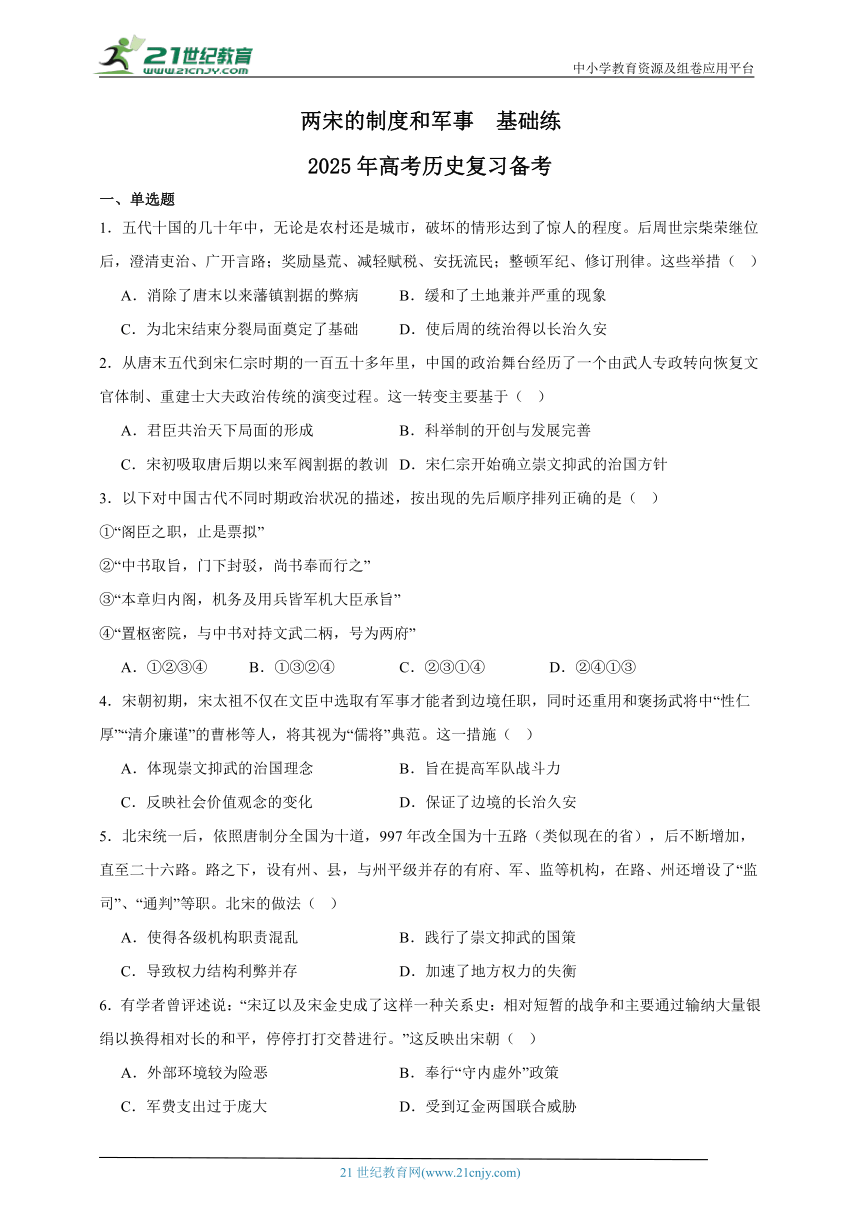 21世纪教育 www.21cnjy.com

中小学教育资源及组卷应用平台

两宋的制度和军事 基础练

2025年高考历史复习备考

一、单选题

1．五代十国的几十年中，无论是农村还是城市，破坏的情形达到了惊人的程度。后周世宗柴荣继位后，澄清吏治、广开言路；奖励垦荒、减轻赋税、安抚流民；整顿军纪、修订刑律。这些举措（ ）

A．消除了唐末以来藩镇割据的弊病 B．缓和了土地兼并严重的现象

C．为北宋结束分裂局面奠定了基础 D．使后周的统治得以长治久安

2．从唐末五代到宋仁宗时期的一百五十多年里，中国的政治舞台经历了一个由武人专政转向恢复文官体制、重建士大夫政治传统的演变过程。这一转变主要基于（ ）

A．君臣共治天下局面的形成 B．科举制的开创与发展完善

C．宋初吸取唐后期以来军阀割据的教训 D．宋仁宗开始确立崇文抑武的治国方针

3．以下对中国古代不同时期政治状况的描述，按出现的先后顺序排列正确的是（ ）

①“阁臣之职，止是票拟”

②“中书取旨，门下封驳，尚书奉而行之”

③“本章归内阁，机务及用兵皆军机大臣承旨”

④“置枢密院，与中书对持文武二柄，号为两府”

A．①②③④ B．①③②④ C．②③①④ D．②④①③

4．宋朝初期，宋太祖不仅在文臣中选取有军事才能者到边境任职，同时还重用和褒扬武将中“性仁厚”“清介廉谨”的曹彬等人，将其视为“儒将”典范。这一措施（ ）

A．体现崇文抑武的治国理念 B．旨在提高军队战斗力

C．反映社会价值观念的变化 D．保证了边境的长治久安

5．北宋统一后，依照唐制分全国为十道，997年改全国为十五路（类似现在的省），后不断增加，直至二十六路。路之下，设有州、县，与州平级并存的有府、军、监等机构，在路、州还增设了“监司”、“通判”等职。北宋的做法（ ）

A．使得各级机构职责混乱 B．践行了崇文抑武的国策

C．导致权力结构利弊并存 D．加速了地方权力的失衡

6．有学者曾评述说：“宋辽以及宋金史成了这样一种关系史：相对短暂的战争和主要通过输纳大量银绢以换得相对长的和平，停停打打交替进行。”这反映出宋朝（ ）

A．外部环境较为险恶 B．奉行“守内虚外”政策

C．军费支出过于庞大 D．受到辽金两国联合威胁

21世纪教育网(www.21cnjy.com)